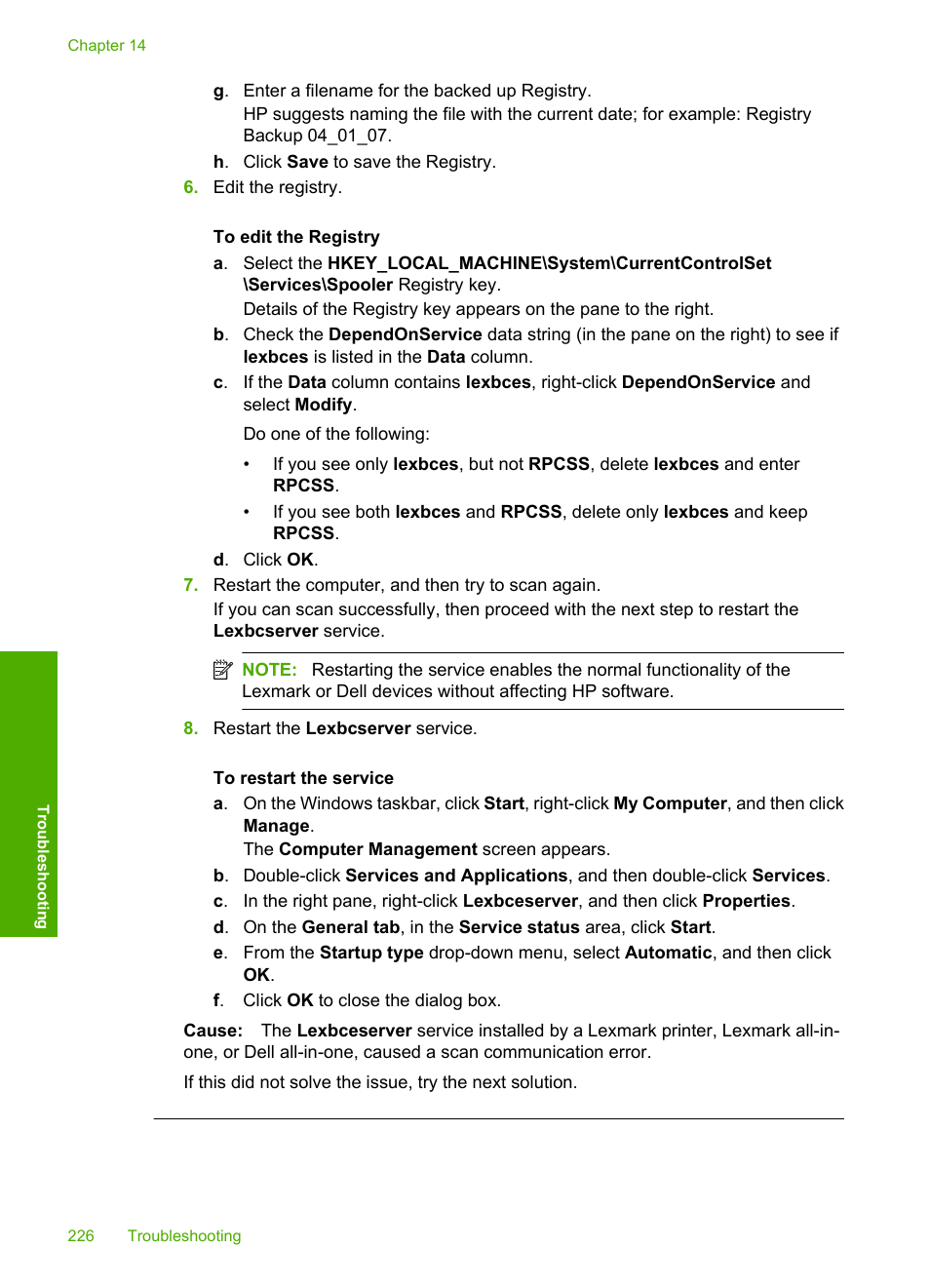 Chapter 14

g. Enter a filename for the backed up Registry.
HP suggests naming the file with the current date; for example: Registry Backup 04_01_07.

h. Click Save to save the Registry.

6. Edit the registry.

To edit the Registry

a. Select the HKEY_LOCAL_MACHINE\System\CurrentControlSet\Services\Spooler Registry key.
Details of the Registry key appears on the pane to the right.

b. Check the DependOnService data string (in the pane on the right) to see if lexbces is listed in the Data column.

c. If the Data column contains lexbces, right-click DependOnService and select Modify.

Do one of the following:

• If you see only lexbces, but not RPCSS, delete lexbces and enter RPCSS.

• If you see both lexbces and RPCSS, delete only lexbces and keep RPCSS.

d. Click OK.

7. Restart the computer, and then try to scan again.
If you can scan successfully, then proceed with the next step to restart the Lexbcserver service.

NOTE: Restarting the service enables the normal functionality of the Lexmark or Dell devices without affecting HP software.

8. Restart the Lexbcserver service.

To restart the service

a. On the Windows taskbar, click Start, right-click My Computer, and then click Manage.
The Computer Management screen appears.

b. Double-click Services and Applications, and then double-click Services.

c. In the right pane, right-click Lexbceserver, and then click Properties.

d. On the General tab, in the Service status area, click Start.

e. From the Startup type drop-down menu, select Automatic, and then click OK.

f. Click OK to close the dialog box.

Cause: The Lexbceserver service installed by a Lexmark printer, Lexmark all-in-one, or Dell all-in-one, caused a scan communication error.

If this did not solve the issue, try the next solution.

Troubleshooting

226 Troubleshooting